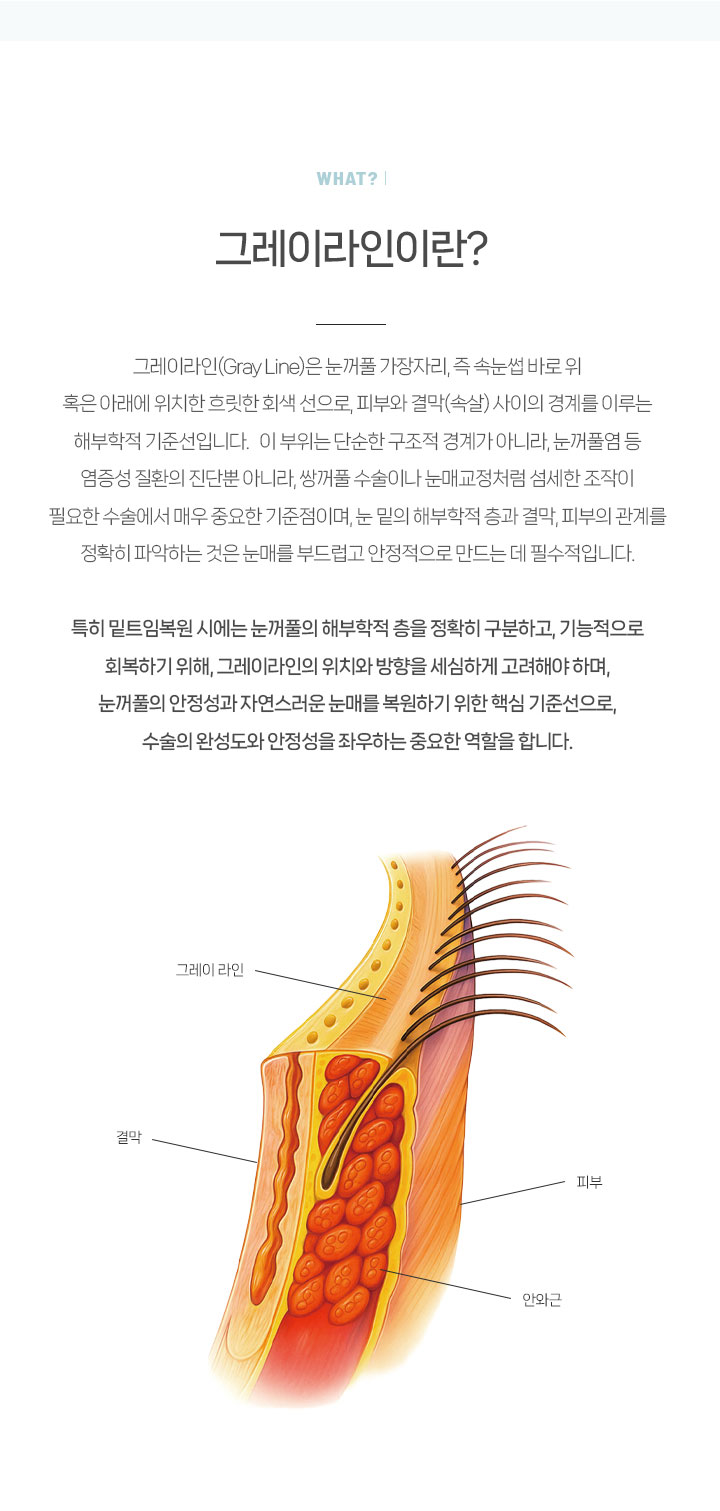 WHAT?

그레이라인이란?

그레이라인(Gray Line)은 눈꺼풀 가장자리, 즉 속눈썹 바로 위 혹은 아래에 위치한 흐릿한 회색 선으로, 피부와 결막(속살) 사이의 경계를 이루는 해부학적 기준선입니다. 이 부위는 단순한 구조적 경계가 아니라, 눈꺼풀염 등 염증성 질환의 진단뿐 아니라, 쌍꺼풀 수술이나 눈매교정처럼 섬세한 조작이 필요한 수술에서 매우 중요한 기준점이며, 눈 밑의 해부학적 층과 결막, 피부의 관계를 정확히 파악하는 것은 눈매를 부드럽고 안정적으로 만드는 데 필수적입니다.

특히 밑트임복원 시에는 눈꺼풀의 해부학적 층을 정확히 구분하고, 기능적으로 회복하기 위해, 그레이라인의 위치와 방향을 세심하게 고려해야 하며, 눈꺼풀의 안정성과 자연스러운 눈매를 복원하기 위한 핵심 기준선으로, 수술의 완성도와 안정성을 좌우하는 중요한 역할을 합니다.

그레이 라인

결막

피부

안와근